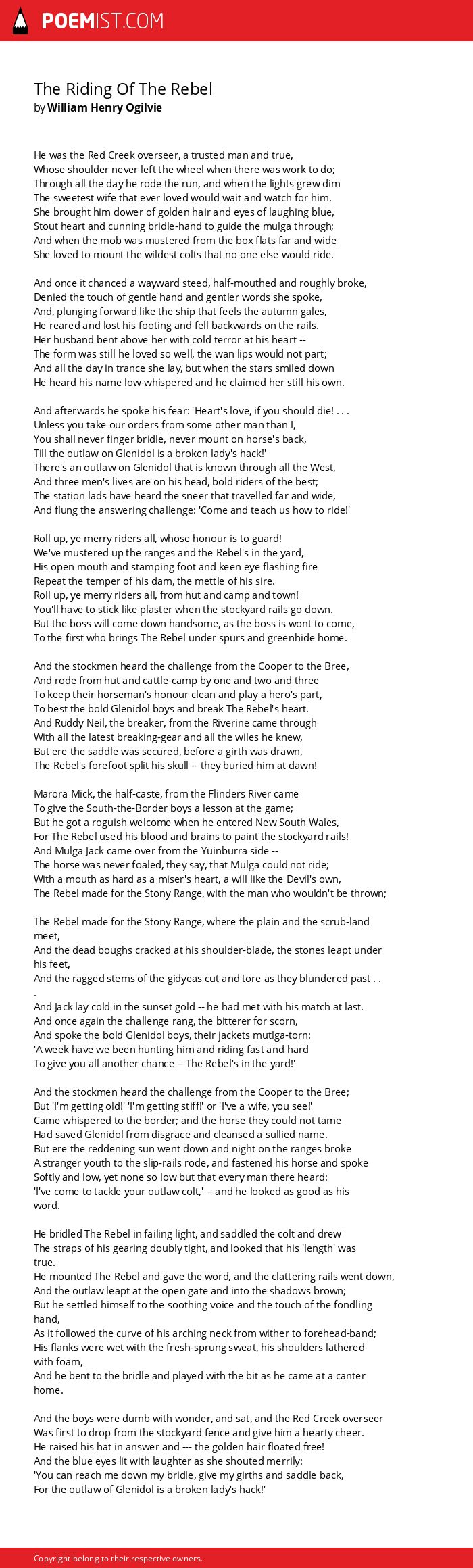 POEMIST.COM

The Riding Of The Rebel
by William Henry Ogilvie

He was the Red Creek overseer, a trusted man and true,
Whose shoulder never left the wheel when there was work to do;
Through all the day he rode the run, and when the lights grew dim
The sweetest wife that ever loved would wait and watch for him.
She brought him dower of golden hair and eyes of laughing blue,
Stout heart and cunning bridle-hand to guide the mulga through;
And when the mob was mustered from the box flats far and wide
She loved to mount the wildest colts that no one else would ride.

And once it chanced a wayward steed, half-mouthed and roughly broke,
Denied the touch of gentle hand and gentler words she spoke,
And, plunging forward like the ship that feels the autumn gales,
He reared and lost his footing and fell backwards on the rails.
Her husband bent above her with cold terror at his heart --
The form was still he loved so well, the wan lips would not part;
And all the day in trance she lay, but when the stars smiled down
He heard his name low-whispered and he claimed her still his own.

And afterwards he spoke his fear: 'Heart's love, if you should die! . . .
Unless you take our orders from some other man than I,
You shall never finger bridle, never mount on horse's back,
Till the outlaw on Glenidol is a broken lady's hack!'
There's an outlaw on Glenidol that is known through all the West,
And three men's lives are on his head, bold riders of the best;
The station lads have heard the sneer that travelled far and wide,
And flung the answering challenge: 'Come and teach us how to ride!'

Roll up, ye merry riders all, whose honour is to guard!
We've mustered up the ranges and the Rebel's in the yard,
His open mouth and stamping foot and keen eye flashing fire
Repeat the temper of his dam, the mettle of his sire.
Roll up, ye merry riders all, from hut and camp and town!
You'll have to stick like plaster when the stockyard rails go down.
But the boss will come down handsome, as the boss is wont to come,
To the first who brings The Rebel under spurs and greenhide home.

And the stockmen heard the challenge from the Cooper to the Bree,
And rode from hut and cattle-camp by one and two and three
To keep their horseman's honour clean and play a hero's part,
To best the bold Glenidol boys and break The Rebel's heart.
And Ruddy Neil, the breaker, from the Riverine came through
With all the latest breaking-gear and all the wiles he knew,
But ere the saddle was secured, before a girth was drawn,
The Rebel's forefoot split his skull -- they buried him at dawn!

Marora Mick, the half-caste, from the Flinders River came
To give the South-the-Border boys a lesson at the game;
But he got a roguish welcome when he entered New South Wales,
For The Rebel used his blood and brains to paint the stockyard rails!
And Mulga Jack came over from the Yuinburra side --
The horse was never foaled, they say, that Mulga could not ride;
With a mouth as hard as a miser's heart, a will like the Devil's own,
The Rebel made for the Stony Range, with the man who wouldn't be thrown;

The Rebel made for the Stony Range, where the plain and the scrub-land meet,
And the dead boughs cracked at his shoulder-blade, the stones leapt under his feet,
And the ragged stems of the gidyeas cut and tore as they blundered past . . .
And Jack lay cold in the sunset gold -- he had met with his match at last.
And once again the challenge rang, the bitterer for scorn,
And spoke the bold Glenidol boys, their jackets mutlga-torn:
'A week have we been hunting him and riding fast and hard
To give you all another chance -- The Rebel's in the yard!'

And the stockmen heard the challenge from the Cooper to the Bree;
But 'I'm getting old!' 'I'm getting stiff!' or 'I've a wife, you see!'
Came whispered to the border; and the horse they could not tame
Had saved Glenidol from disgrace and cleansed a sullied name.
But ere the reddening sun went down and night on the ranges broke
A stranger youth to the slip-rails rode, and fastened his horse and spoke
Softly and low, yet none so low but that every man there heard:
'I've come to tackle your outlaw colt,' -- and he looked as good as his word.

He bridled The Rebel in failing light, and saddled the colt and drew
The straps of his gearing doubly tight, and looked that his 'length' was true.
He mounted The Rebel and gave the word, and the clattering rails went down,
And the outlaw leapt at the open gate and into the shadows brown;
But he settled himself to the soothing voice and the touch of the fondling hand,
As it followed the curve of his arching neck from wither to forehead-band;
His flanks were wet with the fresh-sprung sweat, his shoulders lathered with foam,
And he bent to the bridle and played with the bit as he came at a canter home.

And the boys were dumb with wonder, and sat, and the Red Creek overseer
Was first to drop from the stockyard fence and give him a hearty cheer.
He raised his hat in answer and --- the golden hair floated free!
And the blue eyes lit with laughter as she shouted merrily:
'You can reach me down my bridle, give my girths and saddle back,
For the outlaw of Glenidol is a broken lady's hack!'

Copyright belong to their respective owners.